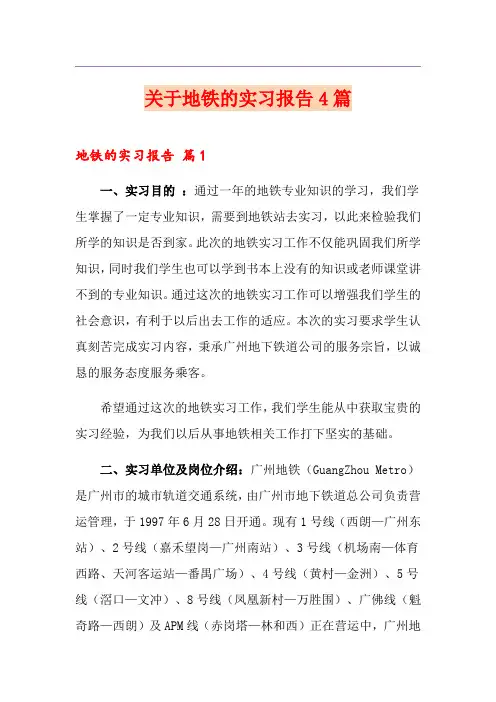 关于地铁的实习报告4篇

地铁的实习报告 篇1

一、实习目的 ：通过一年的地铁专业知识的学习，我们学生掌握了一定专业知识，需要到地铁站去实习，以此来检验我们所学的知识是否到家。此次的地铁实习工作不仅能巩固我们所学知识，同时我们学生也可以学到书本上没有的知识或老师课堂讲不到的专业知识。通过这次的地铁实习工作可以增强我们学生的社会意识，有利于以后出去工作的适应。本次的实习要求学生认真刻苦完成实习内容，秉承广州地下铁道公司的服务宗旨，以诚恳的服务态度服务乘客。

希望通过这次的地铁实习工作，我们学生能从中获取宝贵的实习经验，为我们以后从事地铁相关工作打下坚实的基础。

二、实习单位及岗位介绍：广州地铁（GuangZhou Metro）是广州市的城市轨道交通系统，由广州市地下铁道总公司负责营运管理，于1997年6月28日开通。现有1号线（西朗—广州东站）、2号线（嘉禾望岗—广州南站）、3号线（机场南—体育西路、天河客运站—番禺广场）、4号线（黄村—金洲）、5号线（滘口—文冲）、8号线（凤凰新村—万胜围）、广佛线（魁奇路—西朗）及APM线（赤岗塔—林和西）正在营运中，广州地